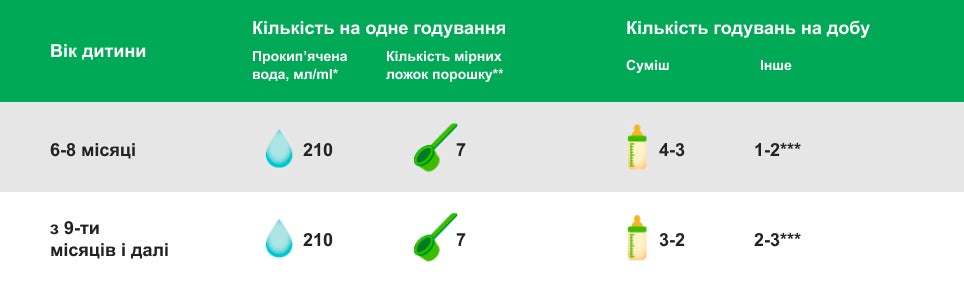 | Вік дитини | Кількість на одне годування: Прокип'ячена вода, мл/ml* | Кількість на одне годування: Кількість мірних ложок порошку** | Кількість годувань на добу: Суміш | Кількість годувань на добу: Інше |
|---|---|---|---|---|
| 6-8 місяці | 210 | 7 | 4-3 | 1-2*** |
| з 9-ти місяців і далі | 210 | 7 | 3-2 | 2-3*** |